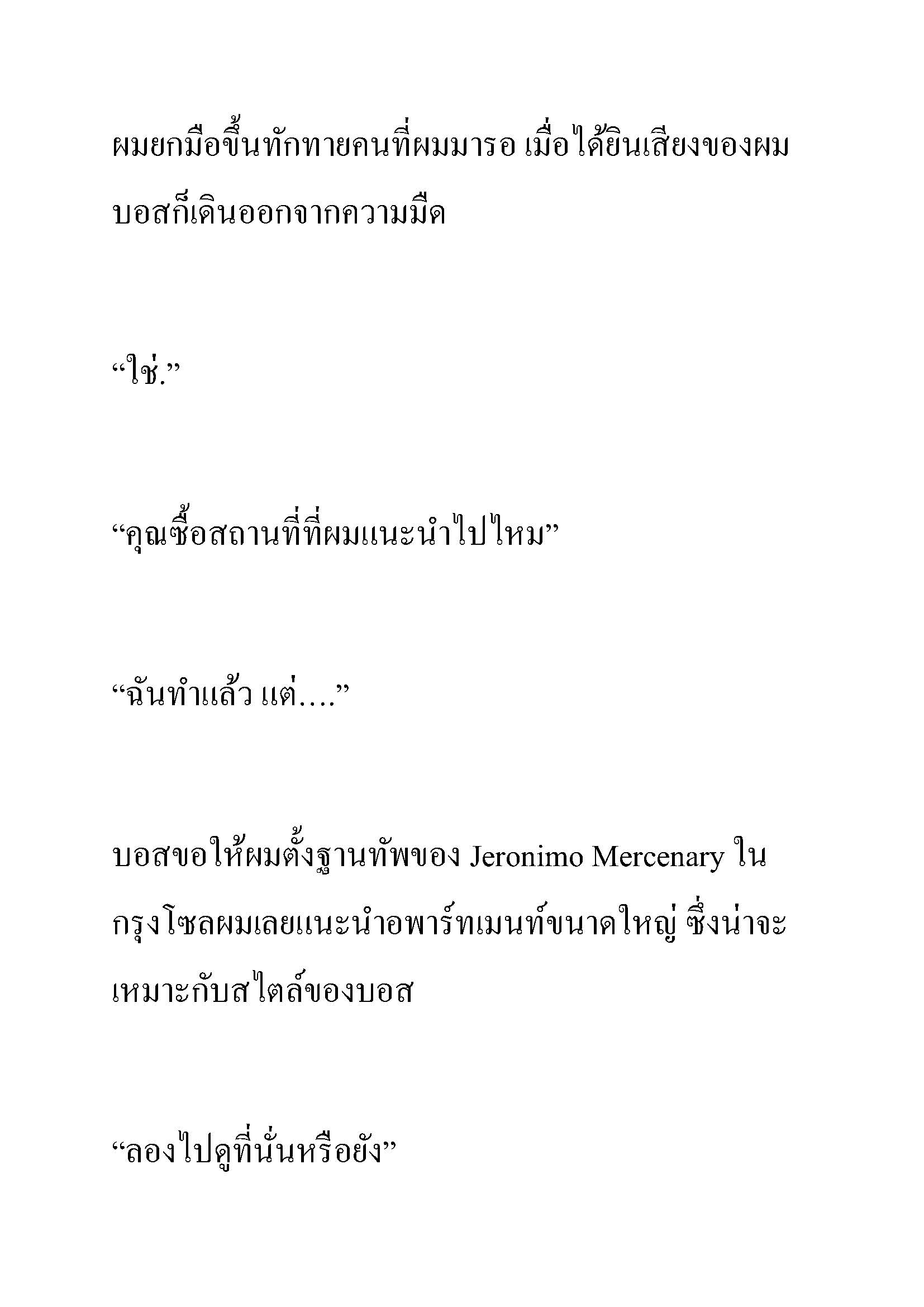 ผมยกมือขึ้นทักทายคนที่ผมมารอ เมื่อได้ยินเสียงของผม บอสก็เดินออกจากความมืด

“ใช่.”

“คุณซื้อสถานที่ที่ผมแนะนำไปไหม”

“ฉันทำแล้ว แต่....”

บอสขอให้ผมตั้งฐานทัพของ Jeronimo Mercenary ในกรุงโซลผมเลยแนะนำอพาร์ทเมนท์ขนาดใหญ่ ซึ่งน่าจะเหมาะกับสไตล์ของบอส

“ลองไปดูที่นั่นหรือยัง”